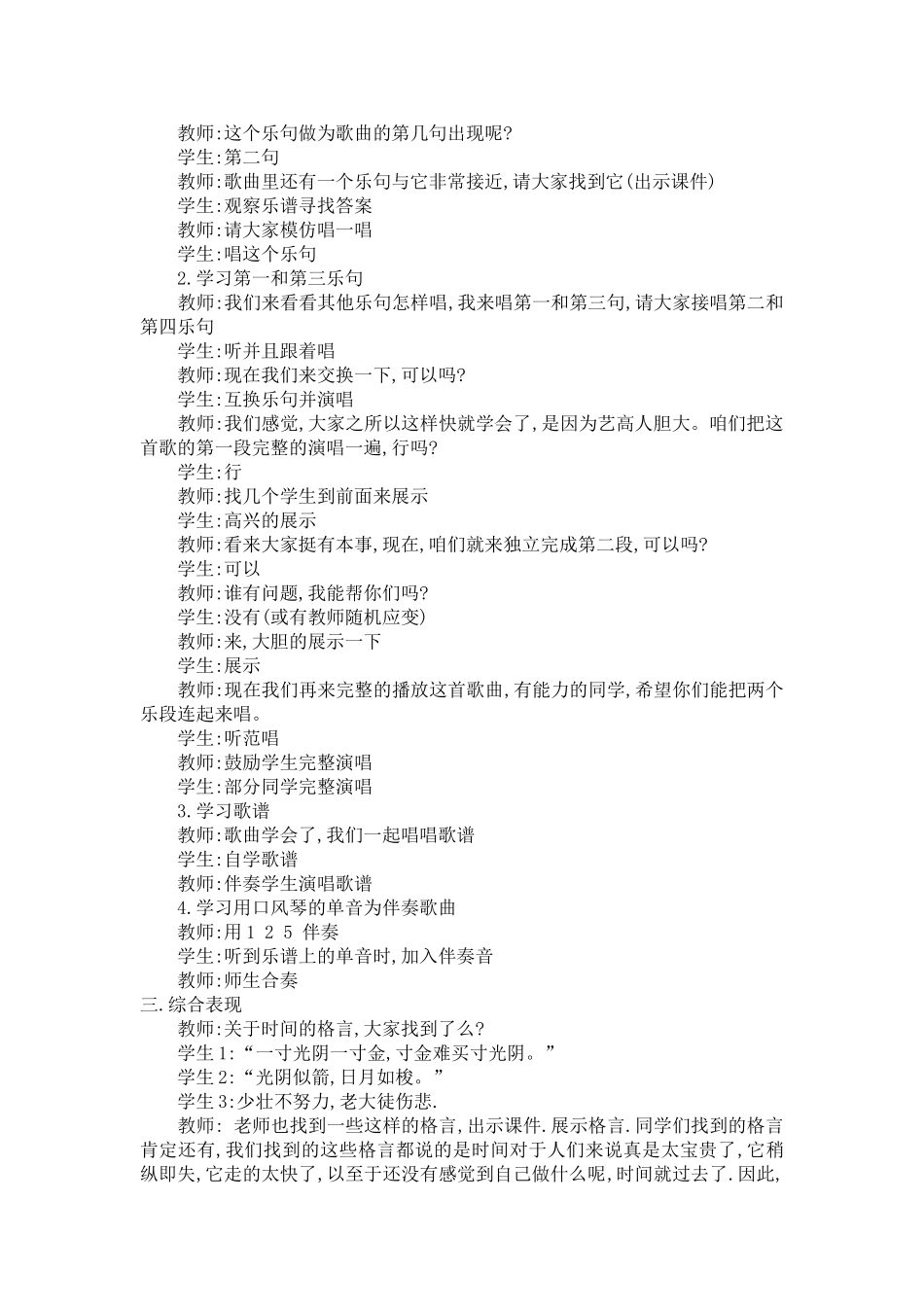 教师:这个乐句做为歌曲的第几句出现呢?
学生:第二句
教师:歌曲里还有一个乐句与它非常接近,请大家找到它(出示课件)
学生:观察乐谱寻找答案
教师:请大家模仿唱一唱
学生:唱这个乐句
2.学习第一和第三乐句
教师:我们来看看其他乐句怎样唱,我来唱第一和第三句,请大家接唱第二和第四乐句
学生:听并且跟着唱
教师:现在我们来交换一下,可以吗?
学生:互换乐句并演唱
教师:我们感觉,大家之所以这样快就学会了,是因为艺高人胆大。咱们把这首歌的第一段完整的演唱一遍,行吗?
学生:行
教师:找几个学生到前面来展示
学生:高兴的展示
教师:看来大家挺有本事,现在,咱们就来独立完成第二段,可以吗?
学生:可以
教师:谁有问题,我能帮你们吗?
学生:没有(或有教师随机应变)
教师:来,大胆的展示一下
学生:展示
教师:现在我们再来完整的播放这首歌曲,有能力的同学,希望你们能把两个乐段连起来唱。
学生:听范唱
教师:鼓励学生完整演唱
学生:部分同学完整演唱
3.学习歌谱
教师:歌曲学会了,我们一起唱唱歌谱
学生:自学歌谱
教师:伴奏学生演唱歌谱
4.学习用口风琴的单音为伴奏歌曲
教师:用 1 2 5 伴奏
学生:听到乐谱上的单音时,加入伴奏音
教师:师生合奏
三.综合表现
教师:关于时间的格言,大家找到了么?
学生1:“一寸光阴一寸金,寸金难买寸光阴。”
学生2:“光阴似箭,日月如梭。”
学生3:少壮不努力,老大徒伤悲.
教师: 老师也找到一些这样的格言,出示课件.展示格言.同学们找到的格言肯定还有,我们找到的这些格言都说的是时间对于人们来说真是太宝贵了,它稍纵即失,它走的太快了,以至于还没有感觉到自己做什么呢,时间就过去了.因此,